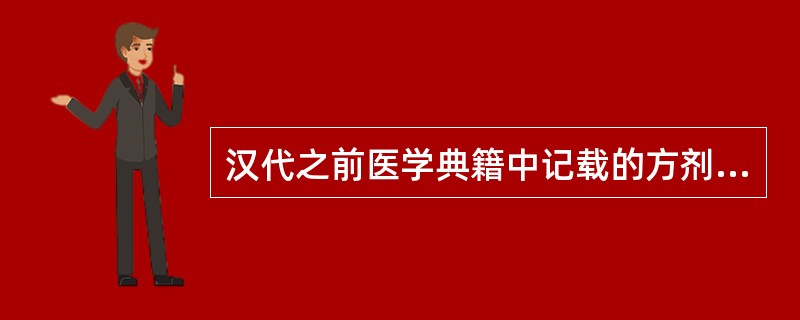 汉代之前医学典籍中记载的方剂...